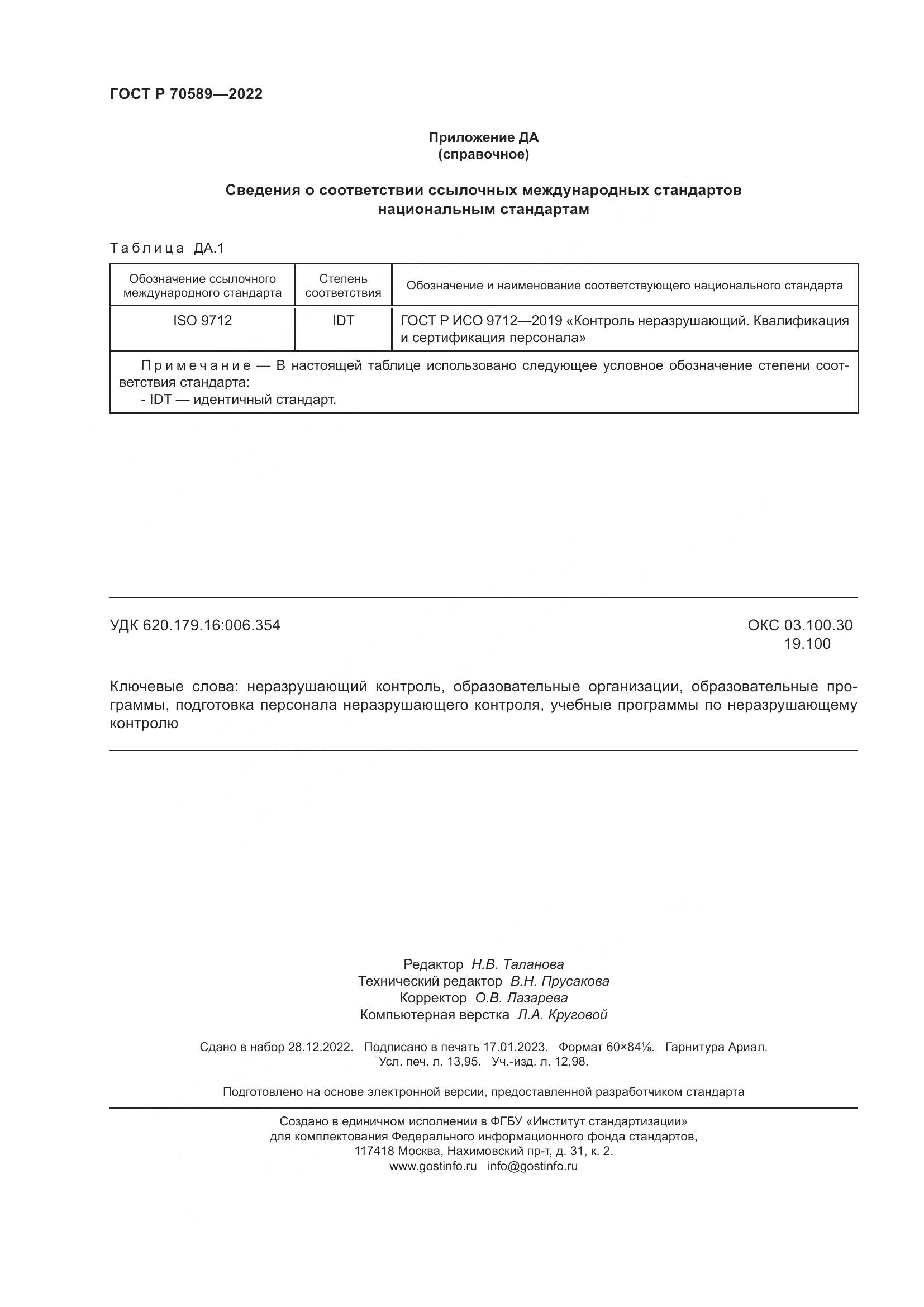 ГОСТ Р 70589—2022

Приложение ДА
(справочное)

Сведения о соответствии ссылочных международных стандартов национальным стандартам

Таблица ДА.1

| Обозначение ссылочного международного стандарта | Степень соответствия | Обозначение и наименование соответствующего национального стандарта |
|---|---|---|
| ISO 9712 | IDT | ГОСТ Р ИСО 9712—2019 «Контроль неразрушающий. Квалификация и сертификация персонала» |
| Примечание — В настоящей таблице использовано следующее условное обозначение степени соответствия стандарта: - IDT — идентичный стандарт. | | |

УДК 620.179.16:006.354

ОКС 03.100.30
19.100

Ключевые слова: неразрушающий контроль, образовательные организации, образовательные программы, подготовка персонала неразрушающего контроля, учебные программы по неразрушающему контролю

Редактор Н.В. Таланова
Технический редактор В.Н. Прусакова
Корректор О.В. Лазарева
Компьютерная верстка Л.А. Круговой

Сдано в набор 28.12.2022. Подписано в печать 17.01.2023. Формат 60×84⅛. Гарнитура Ариал.
Усл. печ. л. 13,95. Уч.-изд. л. 12,98.

Подготовлено на основе электронной версии, предоставленной разработчиком стандарта

Создано в единичном исполнении в ФГБУ «Институт стандартизации»
для комплектования Федерального информационного фонда стандартов,
117418 Москва, Нахимовский пр-т, д. 31, к. 2.
www.gostinfo.ru info@gostinfo.ru